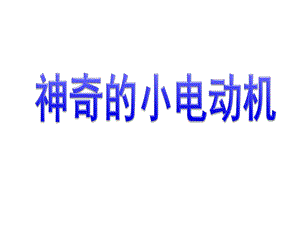 神奇的小电动机